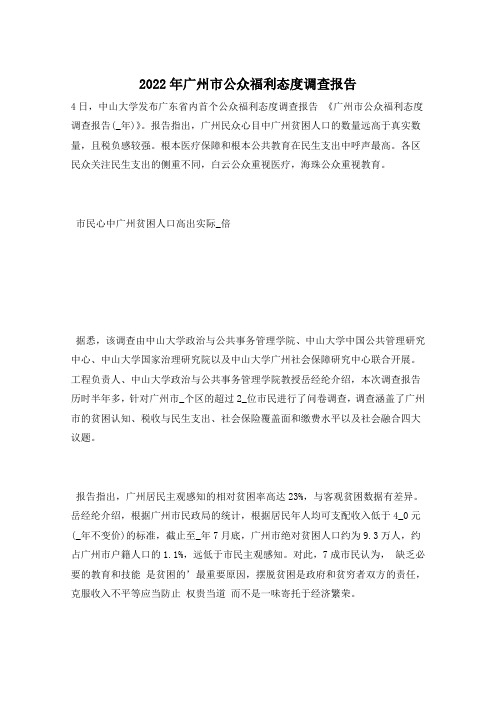 2022年广州市公众福利态度调查报告

4日，中山大学发布广东省内首个公众福利态度调查报告 《广州市公众福利态度调查报告(_年)》。报告指出，广州民众心目中广州贫困人口的数量远高于真实数量，且税负感较强。根本医疗保障和根本公共教育在民生支出中呼声最高。各区民众关注民生支出的侧重不同，白云公众重视医疗，海珠公众重视教育。

市民心中广州贫困人口高出实际_倍

据悉，该调查由中山大学政治与公共事务管理学院、中山大学中国公共管理研究中心、中山大学国家治理研究院以及中山大学广州社会保障研究中心联合开展。工程负责人、中山大学政治与公共事务管理学院教授岳经纶介绍，本次调查报告历时半年多，针对广州市_个区的超过2_位市民进行了问卷调查，调查涵盖了广州市的贫困认知、税收与民生支出、社会保险覆盖面和缴费水平以及社会融合四大议题。

报告指出，广州居民主观感知的相对贫困率高达23%，与客观贫困数据有差异。岳经纶介绍，根据广州市民政局的统计，根据居民年人均可支配收入低于4_0元(_年不变价)的标准，截止至_年7月底，广州市绝对贫困人口约为9.3万人，约占广州市户籍人口的1.1%，远低于市民主观感知。对此，7成市民认为， 缺乏必要的教育和技能 是贫困的’最重要原因，摆脱贫困是政府和贫穷者双方的责任，克服收入不平等应当防止 权贵当道 而不是一味寄托于经济繁荣。